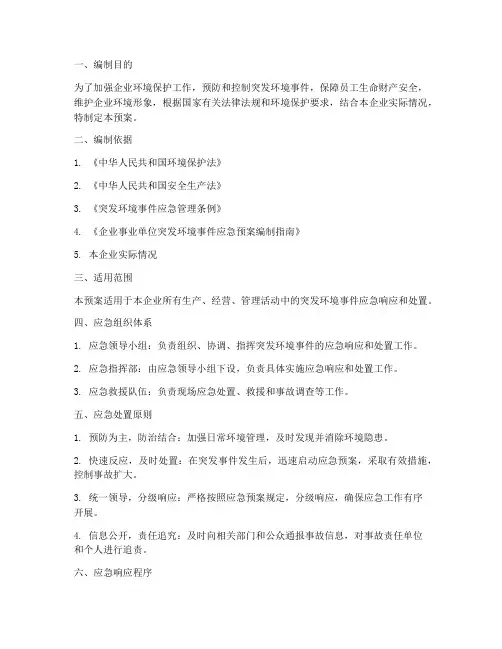 一、编制目的

为了加强企业环境保护工作，预防和控制突发环境事件，保障员工生命财产安全，维护企业环境形象，根据国家有关法律法规和环境保护要求，结合本企业实际情况，特制定本预案。

二、编制依据

1. 《中华人民共和国环境保护法》

2. 《中华人民共和国安全生产法》

3. 《突发环境事件应急管理条例》

4. 《企业事业单位突发环境事件应急预案编制指南》

5. 本企业实际情况

三、适用范围

本预案适用于本企业所有生产、经营、管理活动中的突发环境事件应急响应和处置。

四、应急组织体系

1. 应急领导小组：负责组织、协调、指挥突发环境事件的应急响应和处置工作。

2. 应急指挥部：由应急领导小组下设，负责具体实施应急响应和处置工作。

3. 应急救援队伍：负责现场应急处置、救援和事故调查等工作。

五、应急处置原则

1. 预防为主，防治结合：加强日常环境管理，及时发现并消除环境隐患。

2. 快速反应，及时处置：在突发事件发生后，迅速启动应急预案，采取有效措施，控制事故扩大。

3. 统一领导，分级响应：严格按照应急预案规定，分级响应，确保应急工作有序开展。

4. 信息公开，责任追究：及时向相关部门和公众通报事故信息，对事故责任单位和个人进行追责。

六、应急响应程序